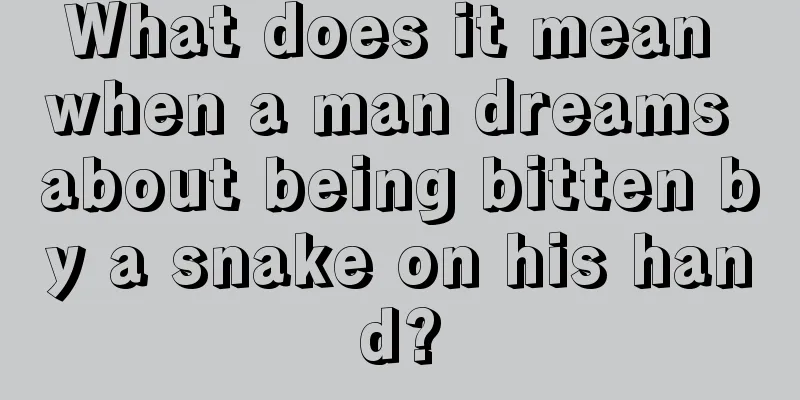 What does it mean when a man dreams about being bitten by a snake on his hand?